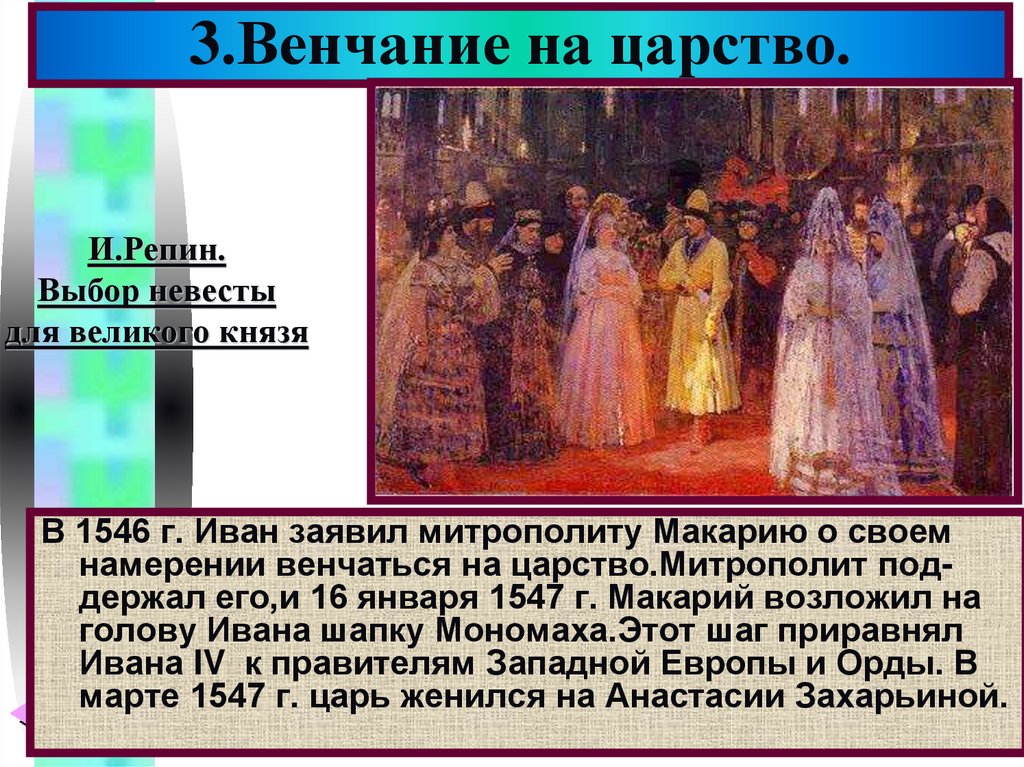 3.Венчание на царство.

И.Репин.
Выбор невесты
для великого князя

В 1546 г. Иван заявил митрополиту Макарию о своем намерении венчаться на царство.Митрополит поддержал его,и 16 января 1547 г. Макарий возложил на голову Ивана шапку Мономаха.Этот шаг приравнял Ивана IV к правителям Западной Европы и Орды. В марте 1547 г. царь женился на Анастасии Захарьиной.